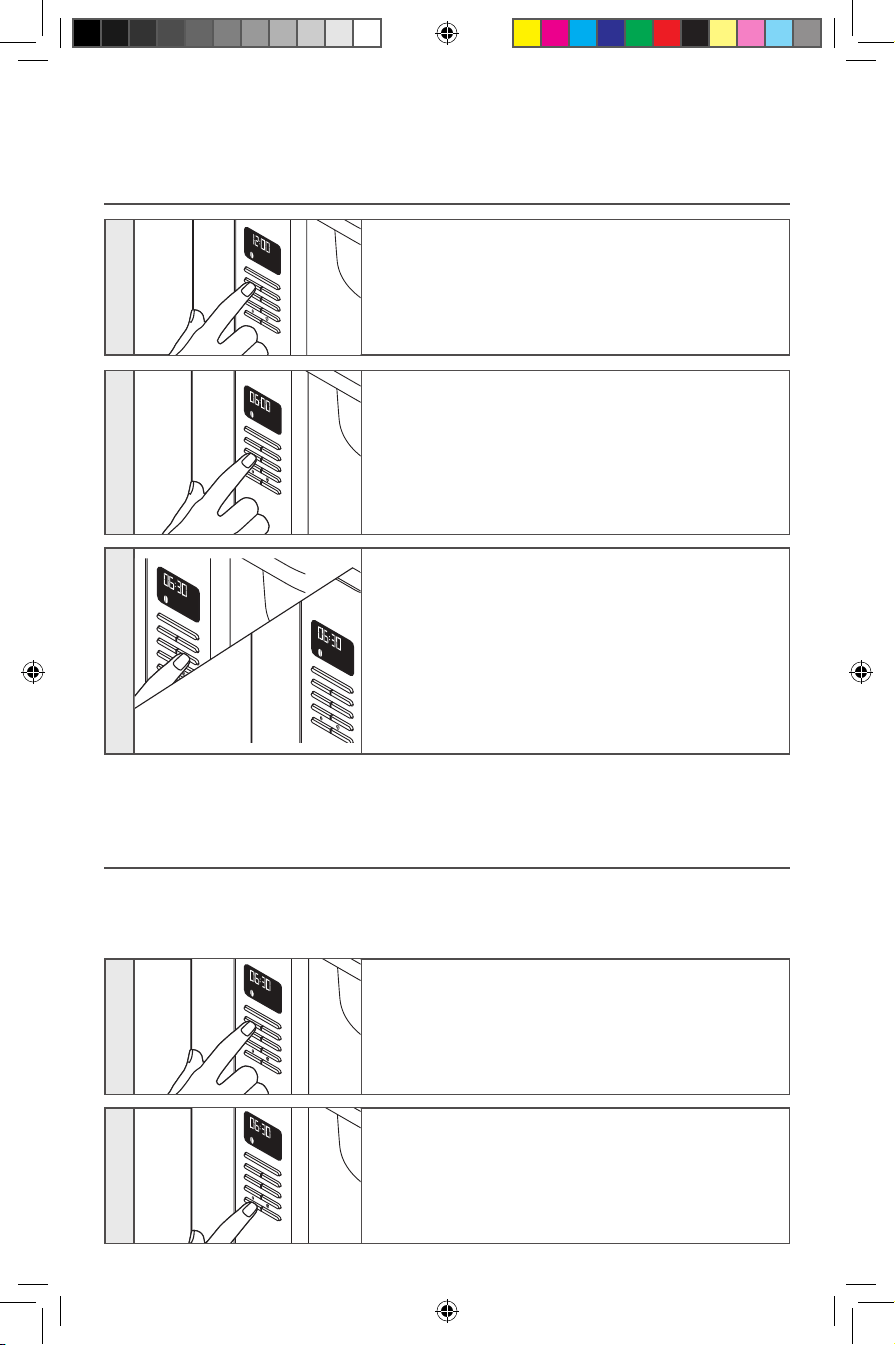 12:00

06:00

06:30

06:30

06:30

06:30